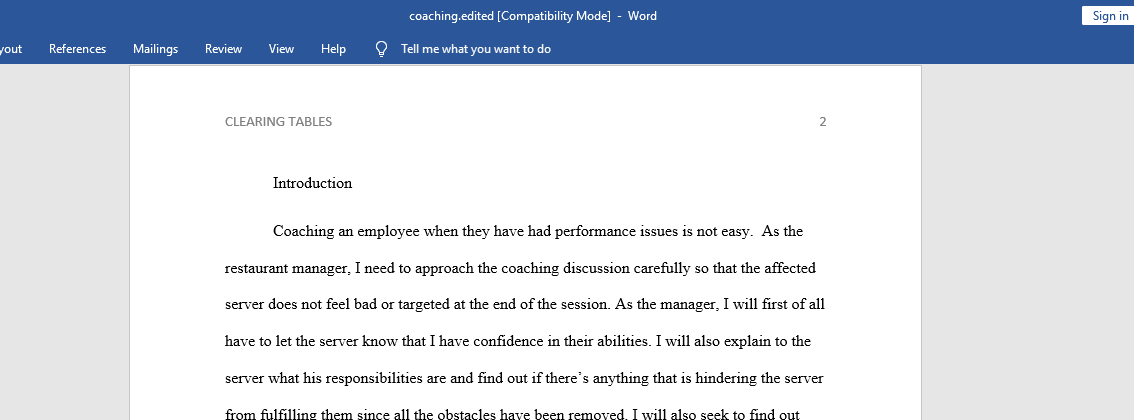 coaching.edited [Compatibility Mode] - Word

Sign in

yout References Mailings Review View Help Tell me what you want to do

CLEARING TABLES 2

Introduction

Coaching an employee when they have had performance issues is not easy. As the restaurant manager, I need to approach the coaching discussion carefully so that the affected server does not feel bad or targeted at the end of the session. As the manager, I will first of all have to let the server know that I have confidence in their abilities. I will also explain to the server what his responsibilities are and find out if there's anything that is hindering the server from fulfilling them since all the obstacles have been removed. I will also seek to find out